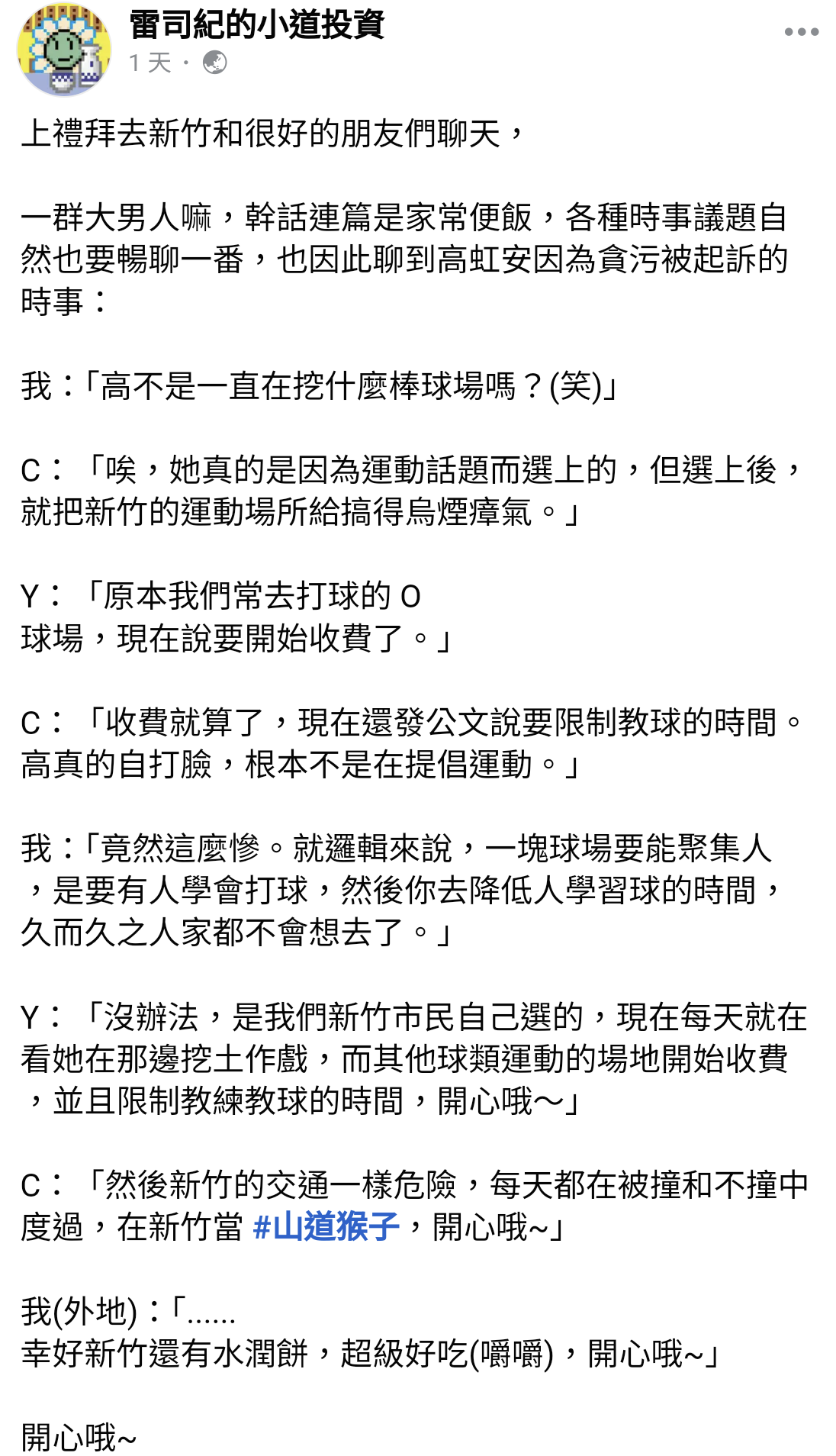 雷司紀的小道投資
1 天 ·

上禮拜去新竹和很好的朋友們聊天，

一群大男人嘛，幹話連篇是家常便飯，各種時事議題自然也要暢聊一番，也因此聊到高虹安因為貪污被起訴的時事：

我：「高不是一直在挖什麼棒球場嗎？(笑)」

C：「唉，她真的是因為運動話題而選上的，但選上後，就把新竹的運動場所給搞得烏煙瘴氣。」

Y：「原本我們常去打球的 O
球場，現在說要開始收費了。」

C：「收費就算了，現在還發公文說要限制教球的時間。高真的自打臉，根本不是在提倡運動。」

我：「竟然這麼慘。就邏輯來說，一塊球場要能聚集人，是要有人學會打球，然後你去降低人學習球的時間，久而久之人家都不會想去了。」

Y：「沒辦法，是我們新竹市民自己選的，現在每天就在看她在那邊挖土作戲，而其他球類運動的場地開始收費，並且限制教練教球的時間，開心哦～」

C：「然後新竹的交通一樣危險，每天都在被撞和不撞中度過，在新竹當 #山道猴子，開心哦~」

我(外地)：「......
幸好新竹還有水潤餅，超級好吃(嚼嚼)，開心哦~」

開心哦~